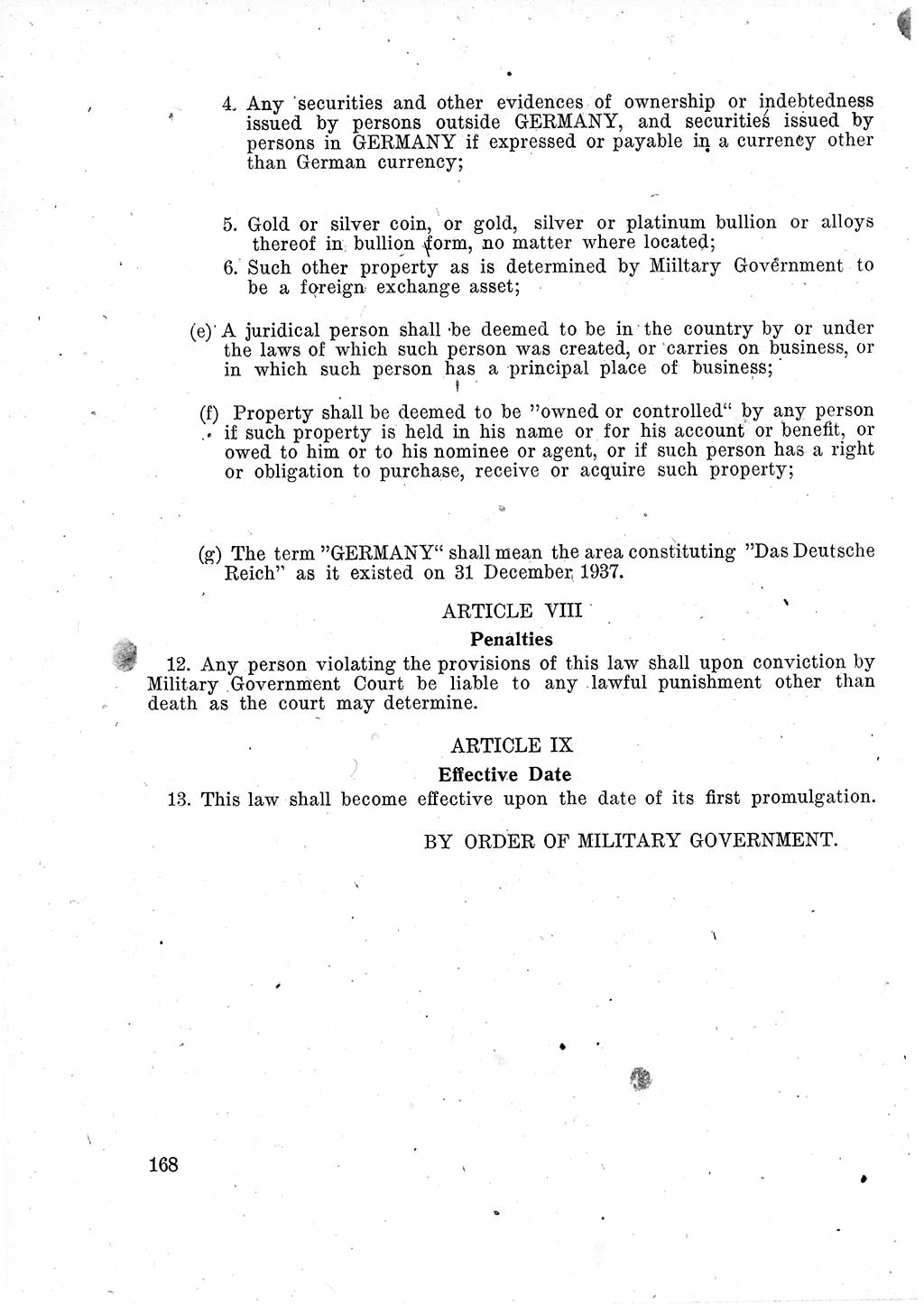 4. Any securities and other evidences of ownership or indebtedness issued by persons outside GERMANY, and securities issued by persons in GERMANY if expressed or payable in a currency other than German currency;

5. Gold or silver coin, or gold, silver or platinum bullion or alloys thereof in bullion form, no matter where located;

6. Such other property as is determined by Miiltary Government to be a foreign exchange asset;

(e) A juridical person shall be deemed to be in the country by or under the laws of which such person was created, or carries on business, or in which such person has a principal place of business;

(f) Property shall be deemed to be "owned or controlled" by any person if such property is held in his name or for his account or benefit, or owed to him or to his nominee or agent, or if such person has a right or obligation to purchase, receive or acquire such property;

(g) The term "GERMANY" shall mean the area constituting "Das Deutsche Reich" as it existed on 31 December 1937.

ARTICLE VIII

Penalties

12. Any person violating the provisions of this law shall upon conviction by Military Government Court be liable to any lawful punishment other than death as the court may determine.

ARTICLE IX

Effective Date

13. This law shall become effective upon the date of its first promulgation.

BY ORDER OF MILITARY GOVERNMENT.

168